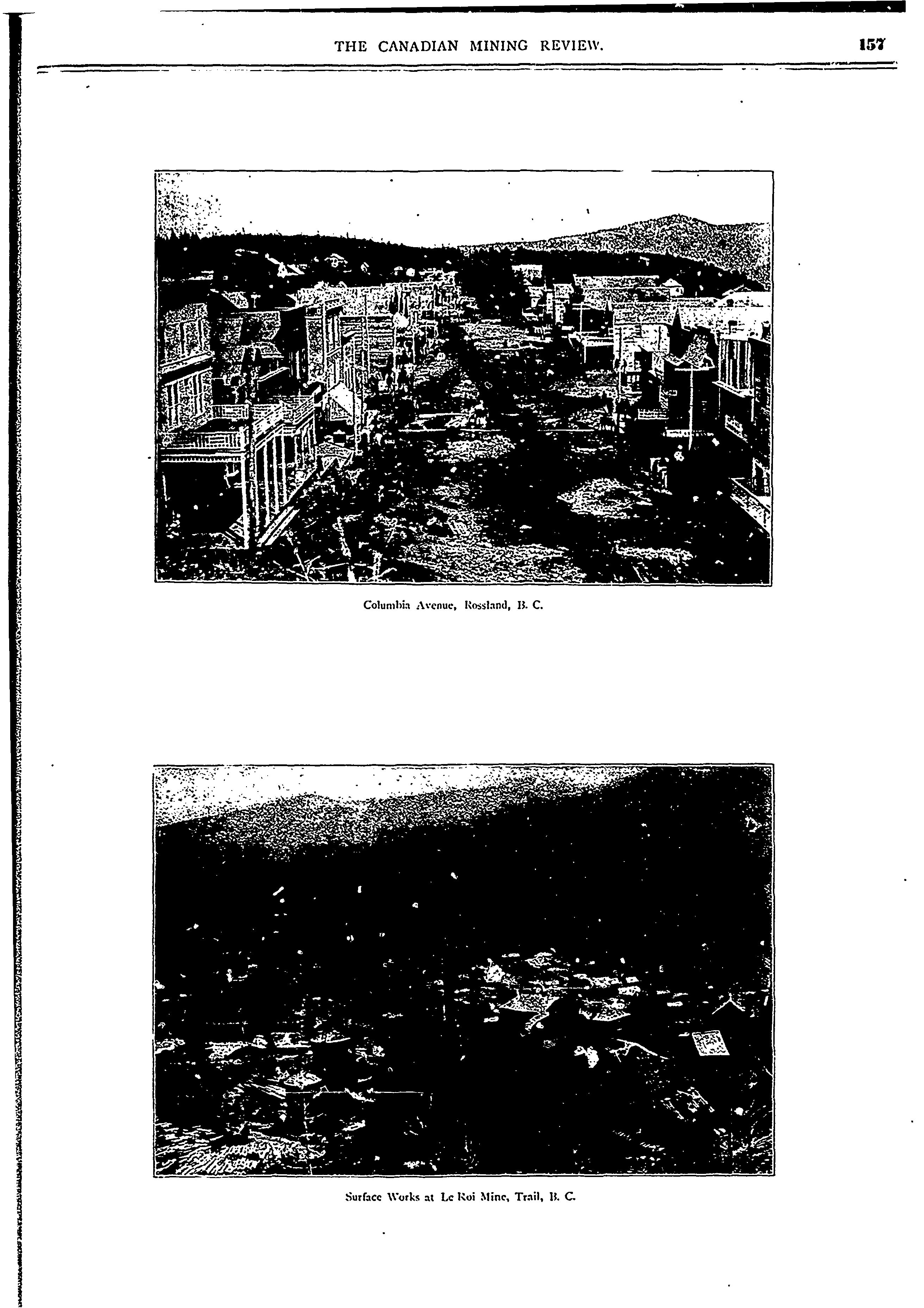 THE CANADIAN MINING REVIEW. 157

Columbia Avenue, Rossland, B. C.

Surface Works at Le Roi Mine, Trail, B. C.